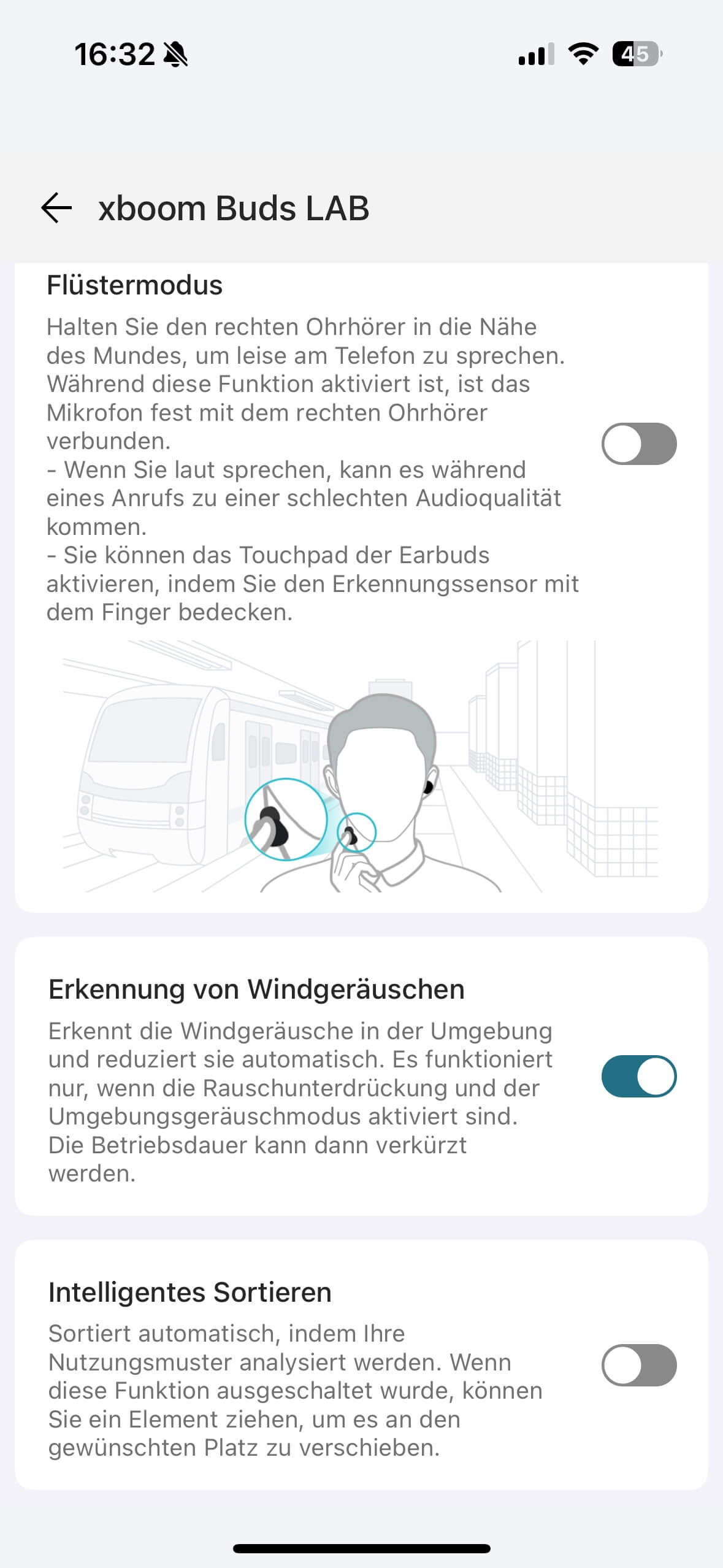 16:32

45

xboom Buds LAB

Flüstermodus

Halten Sie den rechten Ohrhörer in die Nähe des Mundes, um leise am Telefon zu sprechen. Während diese Funktion aktiviert ist, ist das Mikrofon fest mit dem rechten Ohrhörer verbunden.
- Wenn Sie laut sprechen, kann es während eines Anrufs zu einer schlechten Audioqualität kommen.
- Sie können das Touchpad der Earbuds aktivieren, indem Sie den Erkennungssensor mit dem Finger bedecken.

Erkennung von Windgeräuschen

Erkennt die Windgeräusche in der Umgebung und reduziert sie automatisch. Es funktioniert nur, wenn die Rauschunterdrückung und der Umgebungsgeräuschmodus aktiviert sind. Die Betriebsdauer kann dann verkürzt werden.

Intelligentes Sortieren

Sortiert automatisch, indem Ihre Nutzungsmuster analysiert werden. Wenn diese Funktion ausgeschaltet wurde, können Sie ein Element ziehen, um es an den gewünschten Platz zu verschieben.